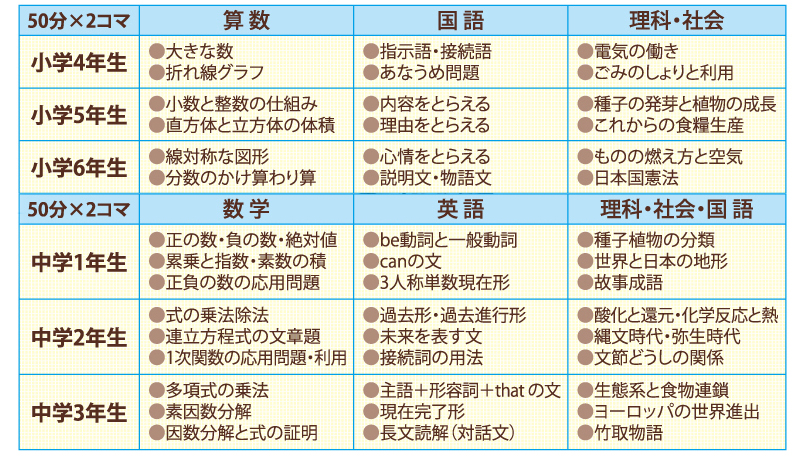 | 50分×2コマ | 算数 | 国語 | 理科・社会 |
|---|---|---|---|
| 小学4年生 | ●大きな数 ●折れ線グラフ | ●指示語・接続語 ●あなうめ問題 | ●電気の働き ●ごみのしょりと利用 |
| 小学5年生 | ●小数と整数の仕組み ●直方体と立方体の体積 | ●内容をとらえる ●理由をとらえる | ●種子の発芽と植物の成長 ●これからの食糧生産 |
| 小学6年生 | ●線対称な図形 ●分数のかけ算わり算 | ●心情をとらえる ●説明文・物語文 | ●ものの燃え方と空気 ●日本国憲法 |
| 50分×2コマ | 数学 | 英語 | 理科・社会・国語 |
| 中学1年生 | ●正の数・負の数・絶対値 ●累乗と指数・素数の積 ●正負の数の応用問題 | ●be動詞と一般動詞 ●canの文 ●3人称単数現在形 | ●種子植物の分類 ●世界と日本の地形 ●故事成語 |
| 中学2年生 | ●式の乗法除法 ●連立方程式の文章題 ●1次関数の応用問題・利用 | ●過去形・過去進行形 ●未来を表す文 ●接続詞の用法 | ●酸化と還元・化学反応と熱 ●縄文時代・弥生時代 ●文節どうしの関係 |
| 中学3年生 | ●多項式の乗法 ●素因数分解 ●因数分解と式の証明 | ●主語+形容詞+thatの文 ●現在完了形 ●長文読解(対話文) | ●生態系と食物連鎖 ●ヨーロッパの世界進出 ●竹取物語 |